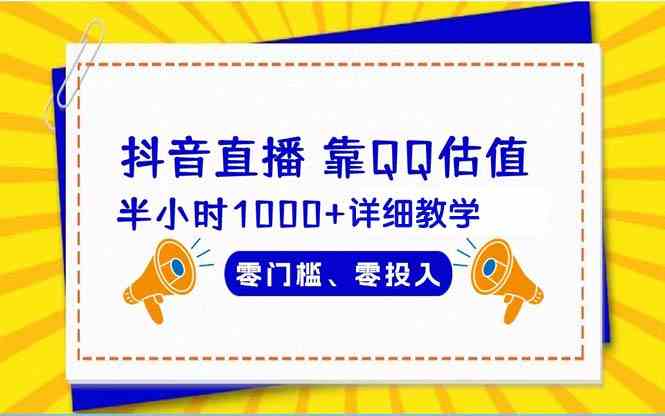 抖音直播 靠QQ估值

半小时1000+详细教学

零门槛、零投入